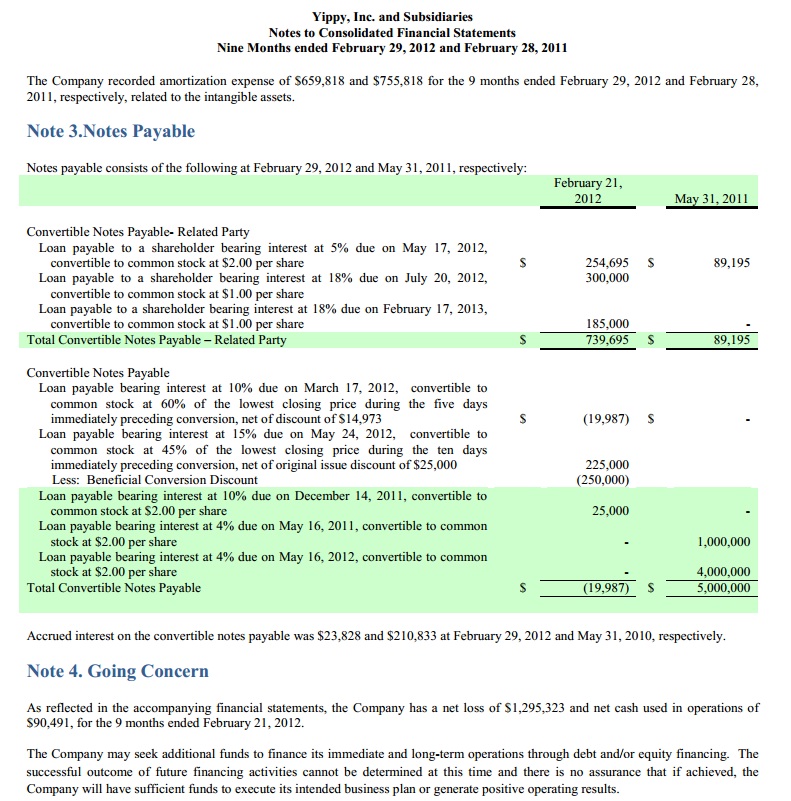 Yippy, Inc. and Subsidiaries
Notes to Consolidated Financial Statements
Nine Months ended February 29, 2012 and February 28, 2011

The Company recorded amortization expense of \$659,818 and \$755,818 for the 9 months ended February 29, 2012 and February 28, 2011, respectively, related to the intangible assets.

Note 3.Notes Payable

Notes payable consists of the following at February 29, 2012 and May 31, 2011, respectively:

| | | February 21, 2012 | | May 31, 2011 |
|---|---|---|---|---|
| Convertible Notes Payable- Related Party | | | | |
| Loan payable to a shareholder bearing interest at 5% due on May 17, 2012, convertible to common stock at \$2.00 per share | \$ | 254,695 | \$ | 89,195 |
| Loan payable to a shareholder bearing interest at 18% due on July 20, 2012, convertible to common stock at \$1.00 per share | | 300,000 | | |
| Loan payable to a shareholder bearing interest at 18% due on February 17, 2013, convertible to common stock at \$1.00 per share | | 185,000 | | - |
| Total Convertible Notes Payable – Related Party | \$ | 739,695 | \$ | 89,195 |
| Convertible Notes Payable | | | | |
| Loan payable bearing interest at 10% due on March 17, 2012, convertible to common stock at 60% of the lowest closing price during the five days immediately preceding conversion, net of discount of \$14,973 | \$ | (19,987) | \$ | - |
| Loan payable bearing interest at 15% due on May 24, 2012, convertible to common stock at 45% of the lowest closing price during the ten days immediately preceding conversion, net of original issue discount of \$25,000 | | 225,000 | | |
| Less: Beneficial Conversion Discount | | (250,000) | | |
| Loan payable bearing interest at 10% due on December 14, 2011, convertible to common stock at \$2.00 per share | | 25,000 | | - |
| Loan payable bearing interest at 4% due on May 16, 2011, convertible to common stock at \$2.00 per share | | - | | 1,000,000 |
| Loan payable bearing interest at 4% due on May 16, 2012, convertible to common stock at \$2.00 per share | | - | | 4,000,000 |
| Total Convertible Notes Payable | \$ | (19,987) | \$ | 5,000,000 |

Accrued interest on the convertible notes payable was \$23,828 and \$210,833 at February 29, 2012 and May 31, 2010, respectively.

Note 4. Going Concern

As reflected in the accompanying financial statements, the Company has a net loss of \$1,295,323 and net cash used in operations of \$90,491, for the 9 months ended February 21, 2012.

The Company may seek additional funds to finance its immediate and long-term operations through debt and/or equity financing. The successful outcome of future financing activities cannot be determined at this time and there is no assurance that if achieved, the Company will have sufficient funds to execute its intended business plan or generate positive operating results.